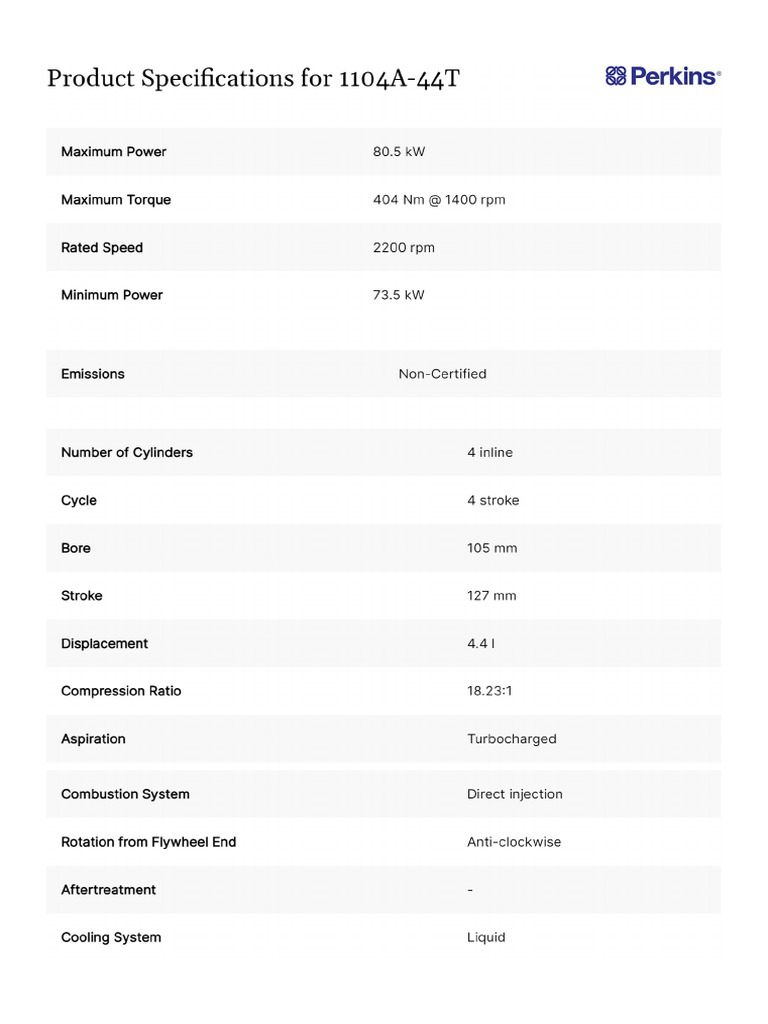 Product Specifications for 1104A-44T

Perkins®

| Maximum Power | 80.5 kW |
|---|---|
| Maximum Torque | 404 Nm @ 1400 rpm |
| Rated Speed | 2200 rpm |
| Minimum Power | 73.5 kW |

| Emissions | Non-Certified |
|---|---|

| Number of Cylinders | 4 inline |
|---|---|
| Cycle | 4 stroke |
| Bore | 105 mm |
| Stroke | 127 mm |
| Displacement | 4.4 l |
| Compression Ratio | 18.23:1 |
| Aspiration | Turbocharged |
| Combustion System | Direct injection |
| Rotation from Flywheel End | Anti-clockwise |
| Aftertreatment | - |
| Cooling System | Liquid |